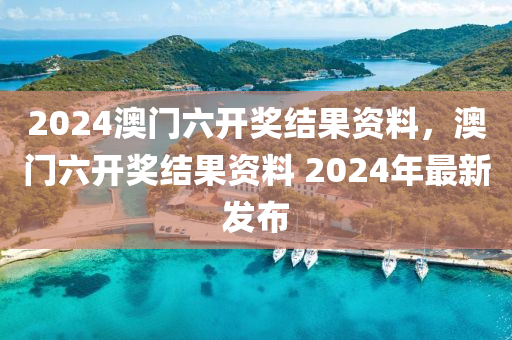 2024澳门六开奖结果资料，澳门六开奖结果资料 2024年最新发布